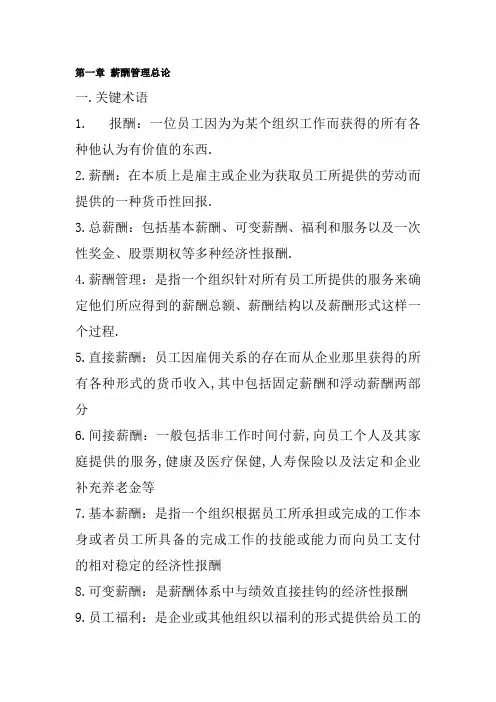 第一章 薪酬管理总论

一.关键术语

1. 报酬：一位员工因为为某个组织工作而获得的所有各种他认为有价值的东西.

2.薪酬：在本质上是雇主或企业为获取员工所提供的劳动而提供的一种货币性回报.

3.总薪酬：包括基本薪酬、可变薪酬、福利和服务以及一次性奖金、股票期权等多种经济性报酬.

4.薪酬管理：是指一个组织针对所有员工所提供的服务来确定他们所应得到的薪酬总额、薪酬结构以及薪酬形式这样一个过程.

5.直接薪酬：员工因雇佣关系的存在而从企业那里获得的所有各种形式的货币收入,其中包括固定薪酬和浮动薪酬两部分

6.间接薪酬：一般包括非工作时间付薪,向员工个人及其家庭提供的服务,健康及医疗保健,人寿保险以及法定和企业补充养老金等

7.基本薪酬：是指一个组织根据员工所承担或完成的工作本身或者员工所具备的完成工作的技能或能力而向员工支付的相对稳定的经济性报酬

8.可变薪酬：是薪酬体系中与绩效直接挂钩的经济性报酬

9.员工福利：是企业或其他组织以福利的形式提供给员工的